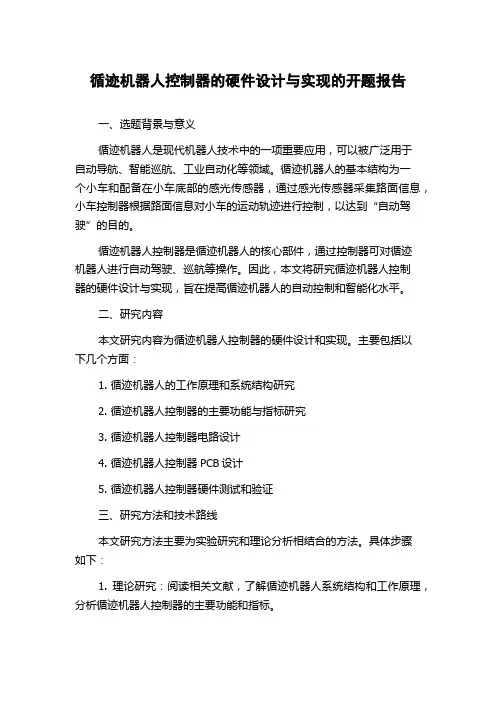 循迹机器人控制器的硬件设计与实现的开题报告

一、选题背景与意义

循迹机器人是现代机器人技术中的一项重要应用，可以被广泛用于自动导航、智能巡航、工业自动化等领域。循迹机器人的基本结构为一个小车和配备在小车底部的感光传感器，通过感光传感器采集路面信息，小车控制器根据路面信息对小车的运动轨迹进行控制，以达到“自动驾驶”的目的。

循迹机器人控制器是循迹机器人的核心部件，通过控制器可对循迹机器人进行自动驾驶、巡航等操作。因此，本文将研究循迹机器人控制器的硬件设计与实现，旨在提高循迹机器人的自动控制和智能化水平。

二、研究内容

本文研究内容为循迹机器人控制器的硬件设计和实现。主要包括以下几个方面：

1. 循迹机器人的工作原理和系统结构研究

2. 循迹机器人控制器的主要功能与指标研究

3. 循迹机器人控制器电路设计

4. 循迹机器人控制器 PCB 设计

5. 循迹机器人控制器硬件测试和验证

三、研究方法和技术路线

本文研究方法主要为实验研究和理论分析相结合的方法。具体步骤如下：

1. 理论研究：阅读相关文献，了解循迹机器人系统结构和工作原理，分析循迹机器人控制器的主要功能和指标。